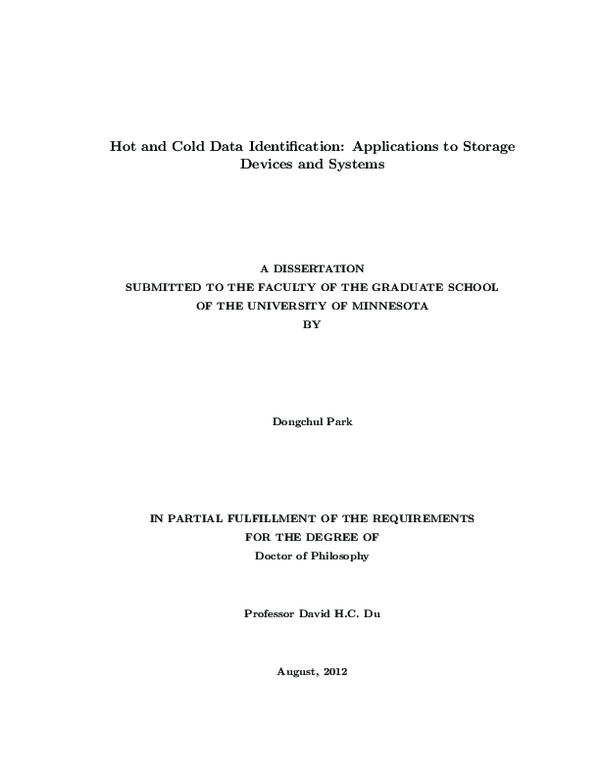 Hot and Cold Data Identification: Applications to Storage Devices and Systems

A DISSERTATION
SUBMITTED TO THE FACULTY OF THE GRADUATE SCHOOL
OF THE UNIVERSITY OF MINNESOTA
BY

Dongchul Park

IN PARTIAL FULFILLMENT OF THE REQUIREMENTS
FOR THE DEGREE OF
Doctor of Philosophy

Professor David H.C. Du

August, 2012